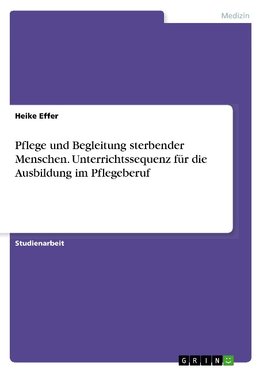 Medizin

Heike Effer

Pflege und Begleitung sterbender Menschen. Unterrichtssequenz für die Ausbildung im Pflegeberuf

Studienarbeit

GRIN